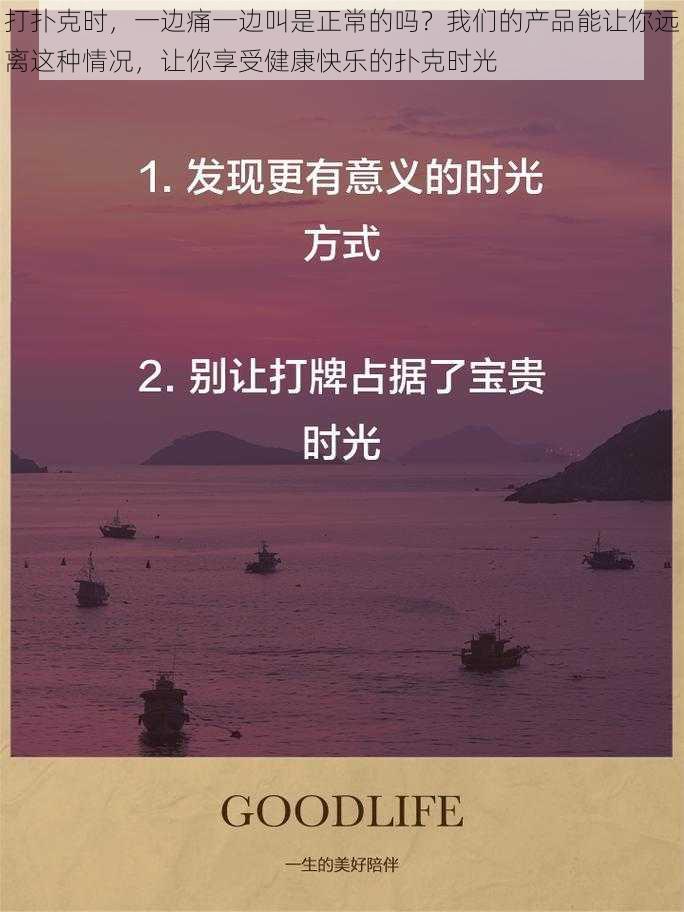 打扑克时，一边痛一边叫是正常的吗？我们的产品能让你远离这种情况，让你享受健康快乐的扑克时光

1. 发现更有意义的时光方式

2. 别让打牌占据了宝贵时光

GOODLIFE

一生的美好陪伴